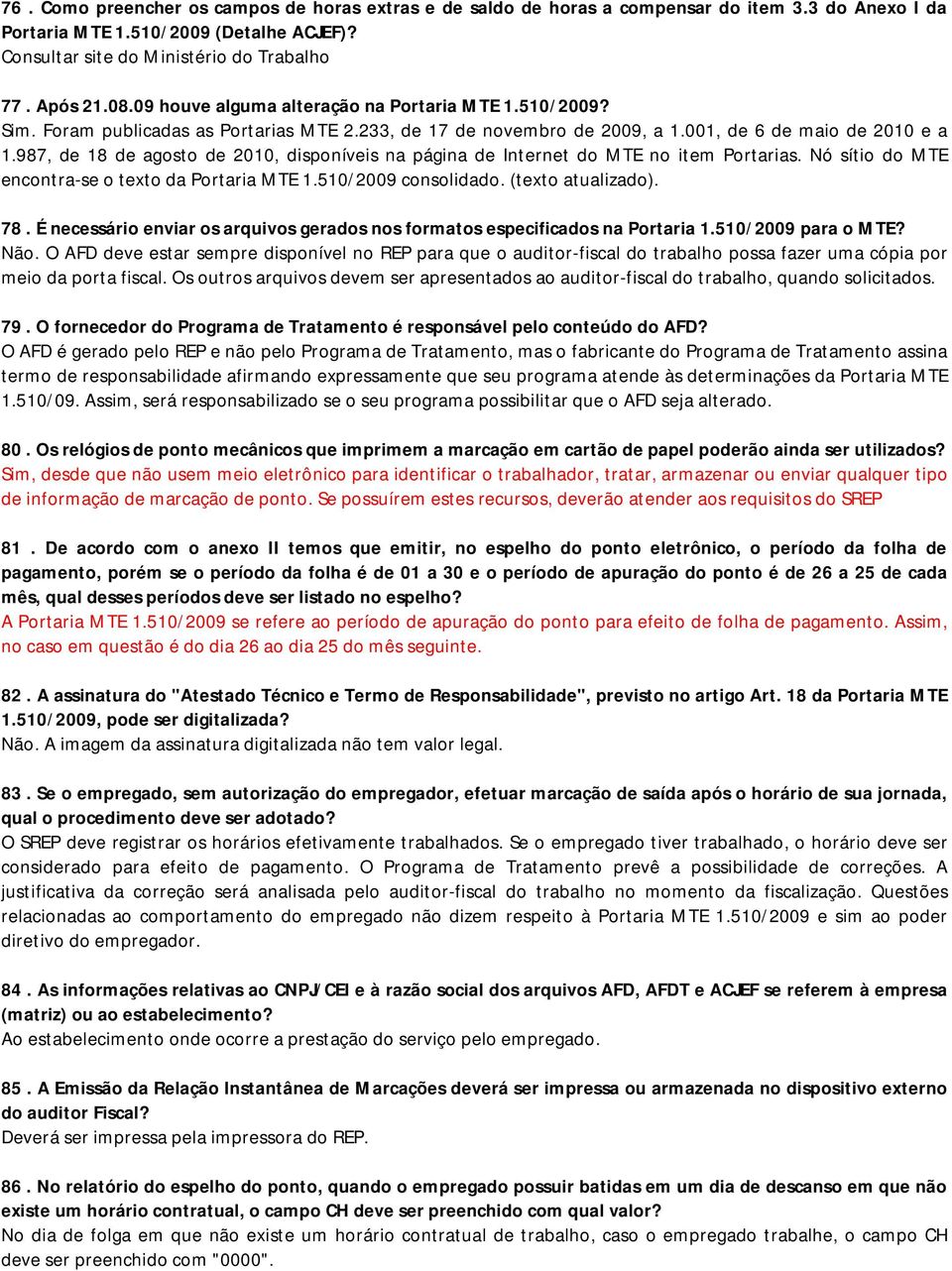 76 . Como preencher os campos de horas extras e de saldo de horas a compensar do item 3.3 do Anexo I da Portaria MTE 1.510/2009 (Detalhe ACJEF)?
Consultar site do Ministério do Trabalho

77 . Após 21.08.09 houve alguma alteração na Portaria MTE 1.510/2009?
Sim. Foram publicadas as Portarias MTE 2.233, de 17 de novembro de 2009, a 1.001, de 6 de maio de 2010 e a 1.987, de 18 de agosto de 2010, disponíveis na página de Internet do MTE no item Portarias. Nó sítio do MTE encontra-se o texto da Portaria MTE 1.510/2009 consolidado. (texto atualizado).

78 . É necessário enviar os arquivos gerados nos formatos especificados na Portaria 1.510/2009 para o MTE?
Não. O AFD deve estar sempre disponível no REP para que o auditor-fiscal do trabalho possa fazer uma cópia por meio da porta fiscal. Os outros arquivos devem ser apresentados ao auditor-fiscal do trabalho, quando solicitados.

79 . O fornecedor do Programa de Tratamento é responsável pelo conteúdo do AFD?
O AFD é gerado pelo REP e não pelo Programa de Tratamento, mas o fabricante do Programa de Tratamento assina termo de responsabilidade afirmando expressamente que seu programa atende às determinações da Portaria MTE 1.510/09. Assim, será responsabilizado se o seu programa possibilitar que o AFD seja alterado.

80 . Os relógios de ponto mecânicos que imprimem a marcação em cartão de papel poderão ainda ser utilizados?
Sim, desde que não usem meio eletrônico para identificar o trabalhador, tratar, armazenar ou enviar qualquer tipo de informação de marcação de ponto. Se possuírem estes recursos, deverão atender aos requisitos do SREP

81 . De acordo com o anexo II temos que emitir, no espelho do ponto eletrônico, o período da folha de pagamento, porém se o período da folha é de 01 a 30 e o período de apuração do ponto é de 26 a 25 de cada mês, qual desses períodos deve ser listado no espelho?
A Portaria MTE 1.510/2009 se refere ao período de apuração do ponto para efeito de folha de pagamento. Assim, no caso em questão é do dia 26 ao dia 25 do mês seguinte.

82 . A assinatura do "Atestado Técnico e Termo de Responsabilidade", previsto no artigo Art. 18 da Portaria MTE 1.510/2009, pode ser digitalizada?
Não. A imagem da assinatura digitalizada não tem valor legal.

83 . Se o empregado, sem autorização do empregador, efetuar marcação de saída após o horário de sua jornada, qual o procedimento deve ser adotado?
O SREP deve registrar os horários efetivamente trabalhados. Se o empregado tiver trabalhado, o horário deve ser considerado para efeito de pagamento. O Programa de Tratamento prevê a possibilidade de correções. A justificativa da correção será analisada pelo auditor-fiscal do trabalho no momento da fiscalização. Questões relacionadas ao comportamento do empregado não dizem respeito à Portaria MTE 1.510/2009 e sim ao poder diretivo do empregador.

84 . As informações relativas ao CNPJ/CEI e à razão social dos arquivos AFD, AFDT e ACJEF se referem à empresa (matriz) ou ao estabelecimento?
Ao estabelecimento onde ocorre a prestação do serviço pelo empregado.

85 . A Emissão da Relação Instantânea de Marcações deverá ser impressa ou armazenada no dispositivo externo do auditor Fiscal?
Deverá ser impressa pela impressora do REP.

86 . No relatório do espelho do ponto, quando o empregado possuir batidas em um dia de descanso em que não existe um horário contratual, o campo CH deve ser preenchido com qual valor?
No dia de folga em que não existe um horário contratual de trabalho, caso o empregado trabalhe, o campo CH deve ser preenchido com "0000".